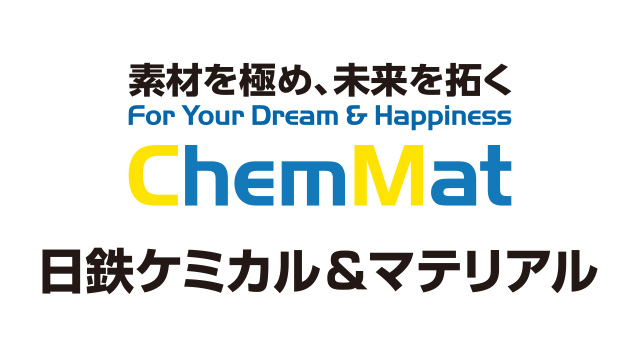 素材を極め、未来を拓く
For Your Dream & Happiness
ChemMat
日鉄ケミカル＆マテリアル